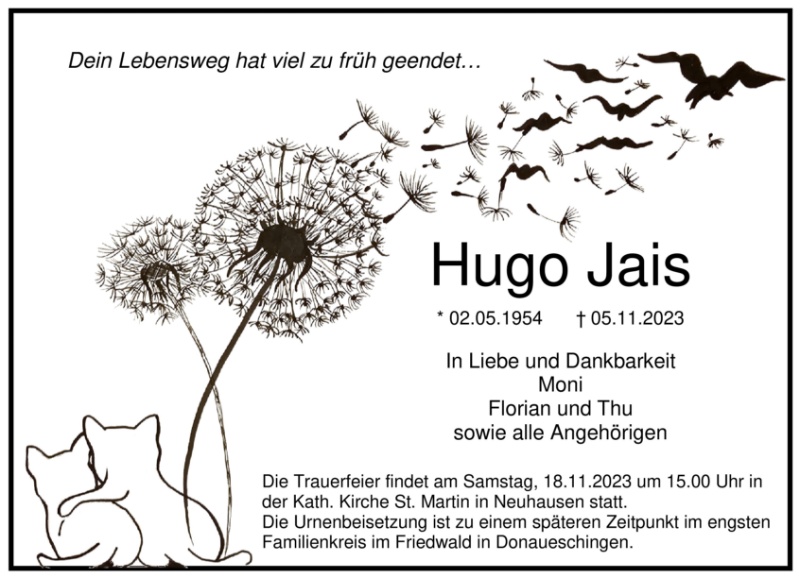 Dein Lebensweg hat viel zu früh geendet…

Hugo Jais

* 02.05.1954 † 05.11.2023

In Liebe und Dankbarkeit
Moni
Florian und Thu
sowie alle Angehörigen

Die Trauerfeier findet am Samstag, 18.11.2023 um 15.00 Uhr in der Kath. Kirche St. Martin in Neuhausen statt.
Die Urnenbeisetzung ist zu einem späteren Zeitpunkt im engsten Familienkreis im Friedwald in Donaueschingen.